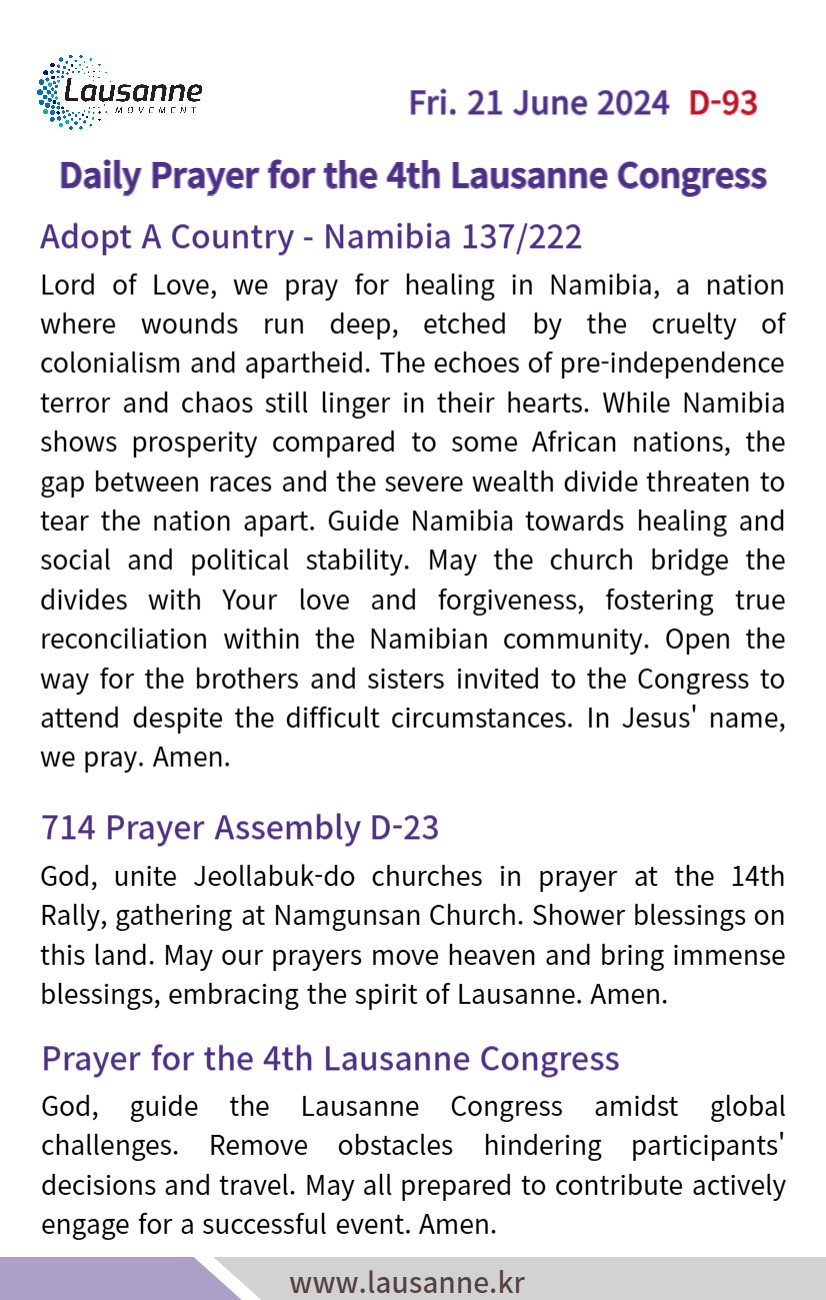 Lausanne
MOVEMENT

Fri. 21 June 2024 D-93

Daily Prayer for the 4th Lausanne Congress

Adopt A Country - Namibia 137/222

Lord of Love, we pray for healing in Namibia, a nation where wounds run deep, etched by the cruelty of colonialism and apartheid. The echoes of pre-independence terror and chaos still linger in their hearts. While Namibia shows prosperity compared to some African nations, the gap between races and the severe wealth divide threaten to tear the nation apart. Guide Namibia towards healing and social and political stability. May the church bridge the divides with Your love and forgiveness, fostering true reconciliation within the Namibian community. Open the way for the brothers and sisters invited to the Congress to attend despite the difficult circumstances. In Jesus' name, we pray. Amen.

714 Prayer Assembly D-23

God, unite Jeollabuk-do churches in prayer at the 14th Rally, gathering at Namgunsan Church. Shower blessings on this land. May our prayers move heaven and bring immense blessings, embracing the spirit of Lausanne. Amen.

Prayer for the 4th Lausanne Congress

God, guide the Lausanne Congress amidst global challenges. Remove obstacles hindering participants' decisions and travel. May all prepared to contribute actively engage for a successful event. Amen.

www.lausanne.kr